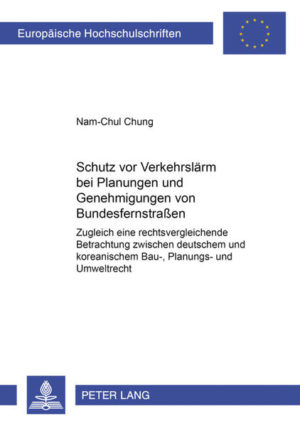 Europäische Hochschulschriften

Nam-Chul Chung

Schutz vor Verkehrslärm bei Planungen und Genehmigungen von Bundesfernstraßen

Zugleich eine rechtsvergleichende Betrachtung zwischen deutschem und koreanischem Bau-, Planungs- und Umweltrecht

PETER LANG